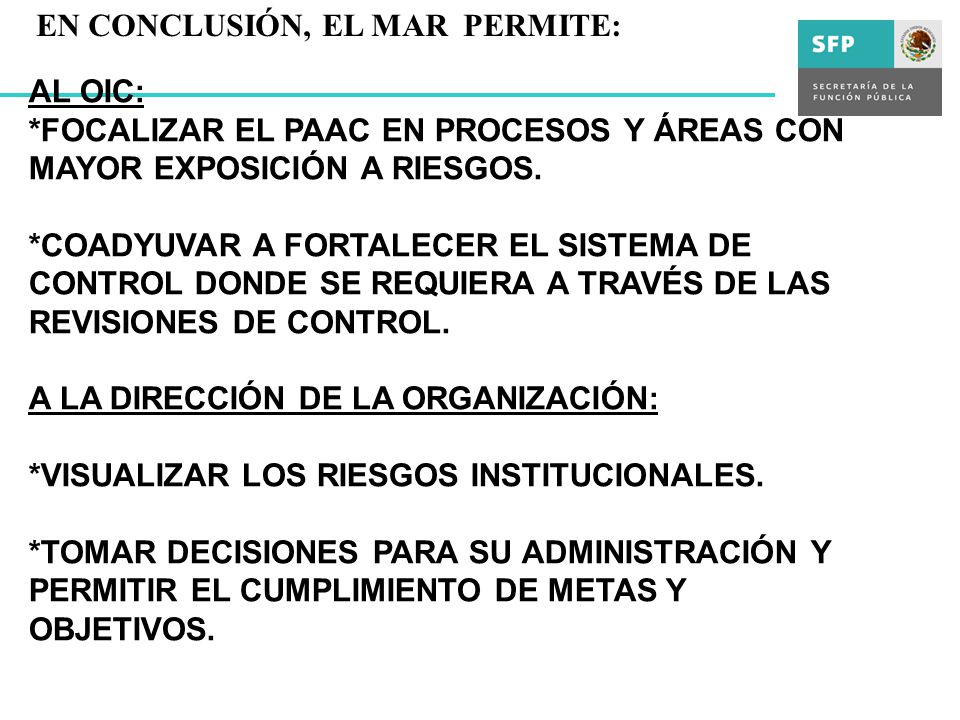 EN CONCLUSIÓN, EL MAR PERMITE:

SFP
SECRETARÍA DE LA FUNCIÓN PÚBLICA

AL OIC:
*FOCALIZAR EL PAAC EN PROCESOS Y ÁREAS CON MAYOR EXPOSICIÓN A RIESGOS.

*COADYUVAR A FORTALECER EL SISTEMA DE CONTROL DONDE SE REQUIERA A TRAVÉS DE LAS REVISIONES DE CONTROL.

A LA DIRECCIÓN DE LA ORGANIZACIÓN:

*VISUALIZAR LOS RIESGOS INSTITUCIONALES.

*TOMAR DECISIONES PARA SU ADMINISTRACIÓN Y PERMITIR EL CUMPLIMIENTO DE METAS Y OBJETIVOS.